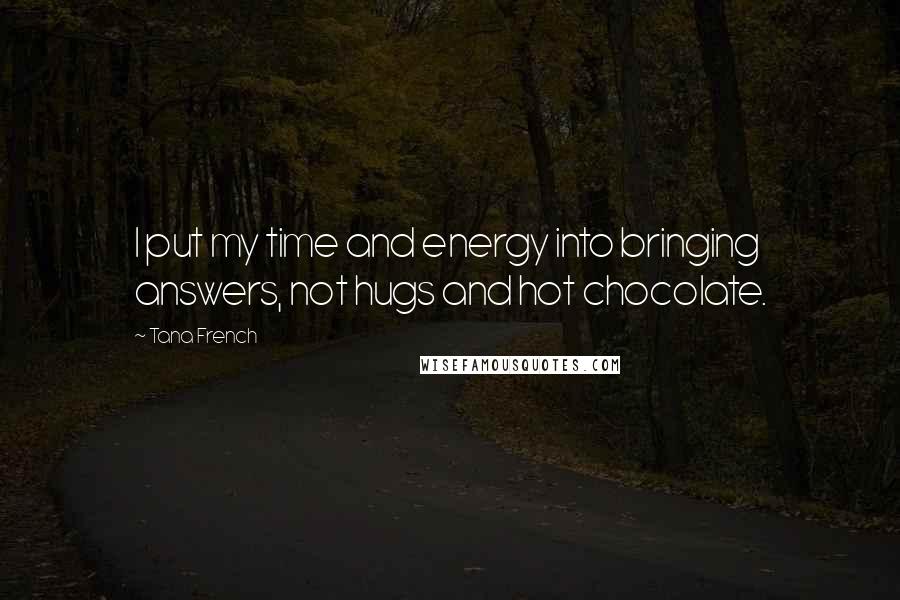 I put my time and energy into bringing answers, not hugs and hot chocolate.

~ Tana French

WISEFAMOUSQUOTES.COM